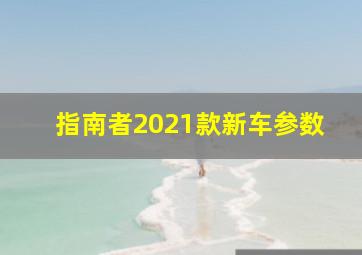 指南者2021款新车参数